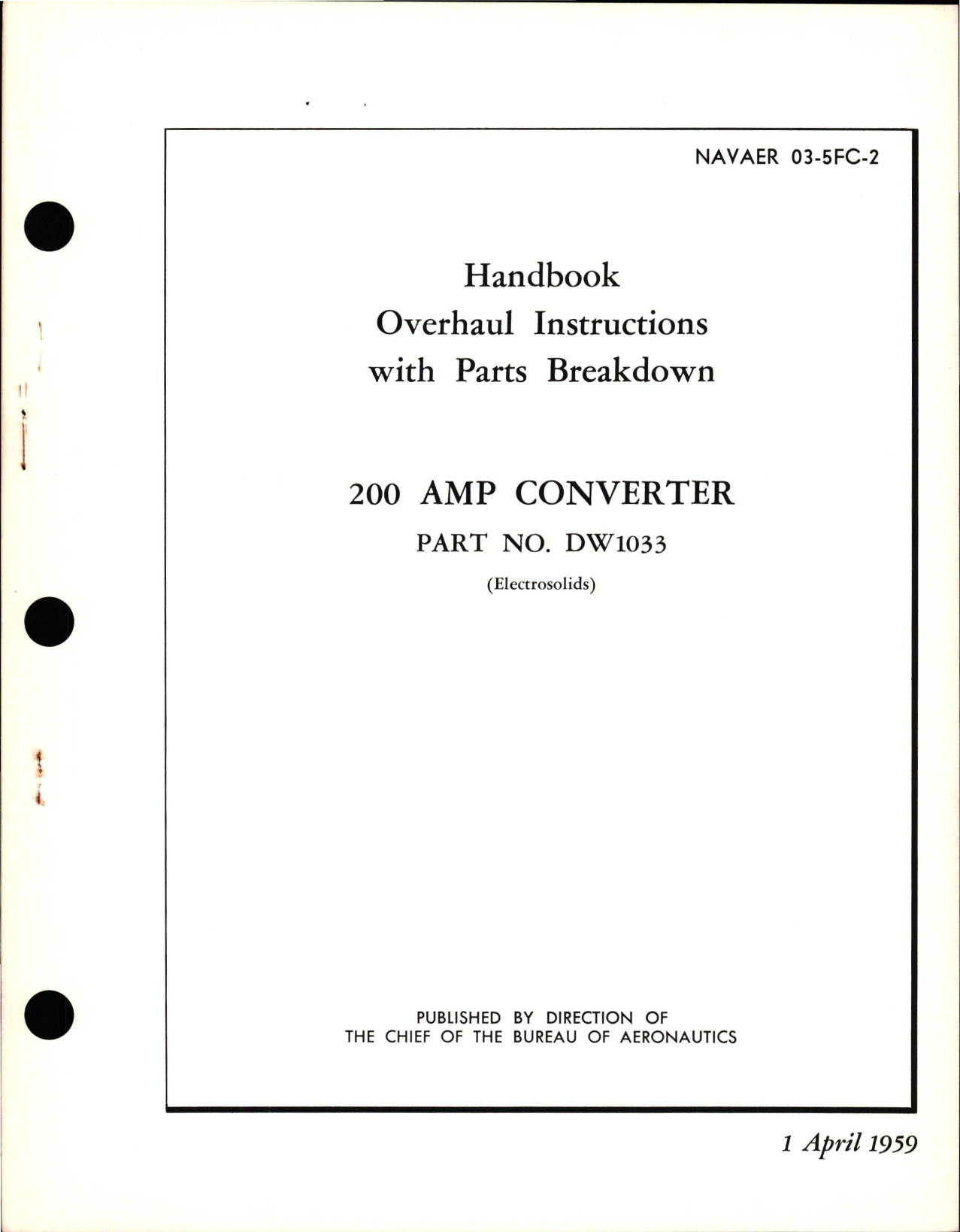 NAVAER 03-5FC-2

Handbook
Overhaul Instructions
with Parts Breakdown

200 AMP CONVERTER

PART NO. DW1033

(Electrosolids)

PUBLISHED BY DIRECTION OF
THE CHIEF OF THE BUREAU OF AERONAUTICS

1 April 1959